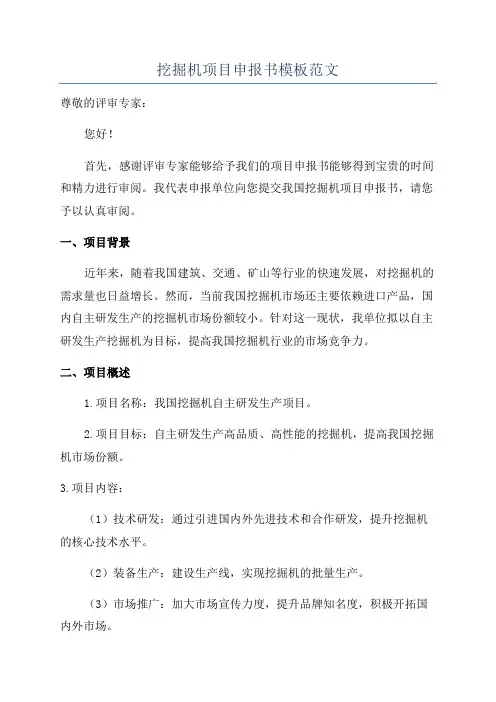 挖掘机项目申报书模板范文

尊敬的评审专家：

您好！

首先，感谢评审专家能够给予我们的项目申报书能够得到宝贵的时间和精力进行审阅。我代表申报单位向您提交我国挖掘机项目申报书，请您予以认真审阅。

一、项目背景

近年来，随着我国建筑、交通、矿山等行业的快速发展，对挖掘机的需求量也日益增长。然而，当前我国挖掘机市场还主要依赖进口产品，国内自主研发生产的挖掘机市场份额较小。针对这一现状，我单位拟以自主研发生产挖掘机为目标，提高我国挖掘机行业的市场竞争力。

二、项目概述

1.项目名称：我国挖掘机自主研发生产项目。

2.项目目标：自主研发生产高品质、高性能的挖掘机，提高我国挖掘机市场份额。

3.项目内容：

（1）技术研发：通过引进国内外先进技术和合作研发，提升挖掘机的核心技术水平。

（2）装备生产：建设生产线，实现挖掘机的批量生产。

（3）市场推广：加大市场宣传力度，提升品牌知名度，积极开拓国内外市场。